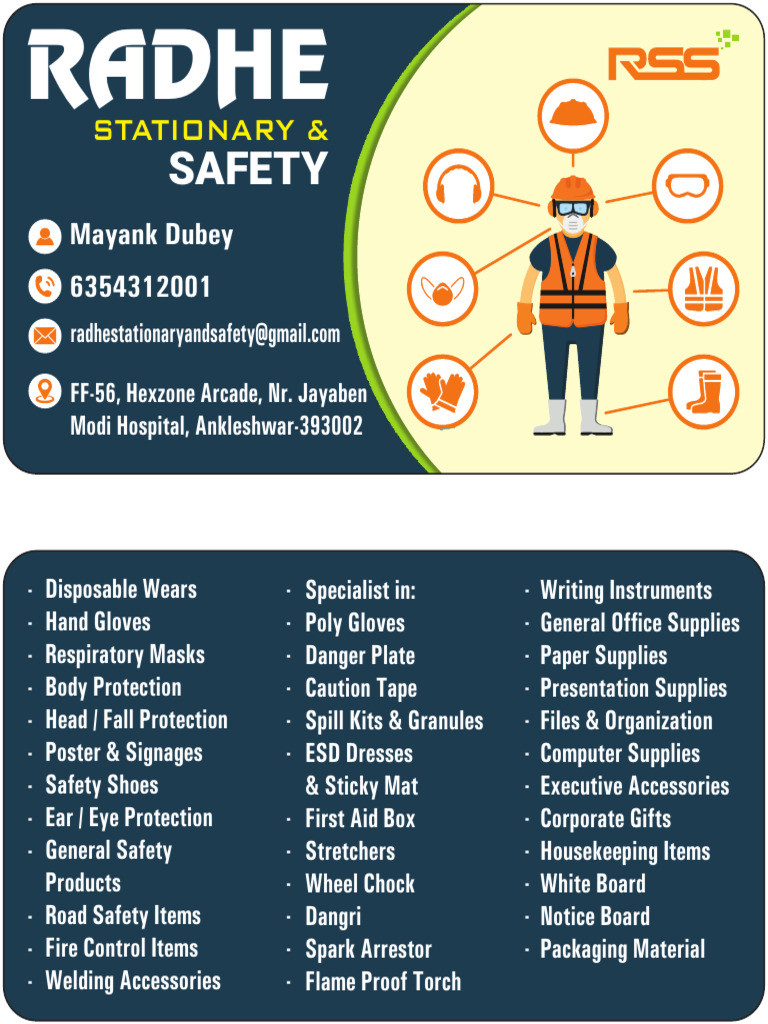 RADHE
STATIONARY &
SAFETY

RSS

Mayank Dubey

6354312001

radhestationaryandsafety@gmail.com

FF-56, Hexzone Arcade, Nr. Jayaben Modi Hospital, Ankleshwar-393002

· Disposable Wears
· Hand Gloves
· Respiratory Masks
· Body Protection
· Head / Fall Protection
· Poster & Signages
· Safety Shoes
· Ear / Eye Protection
· General Safety Products
· Road Safety Items
· Fire Control Items
· Welding Accessories

· Specialist in:
· Poly Gloves
· Danger Plate
· Caution Tape
· Spill Kits & Granules
· ESD Dresses & Sticky Mat
· First Aid Box
· Stretchers
· Wheel Chock
· Dangri
· Spark Arrestor
· Flame Proof Torch

· Writing Instruments
· General Office Supplies
· Paper Supplies
· Presentation Supplies
· Files & Organization
· Computer Supplies
· Executive Accessories
· Corporate Gifts
· Housekeeping Items
· White Board
· Notice Board
· Packaging Material